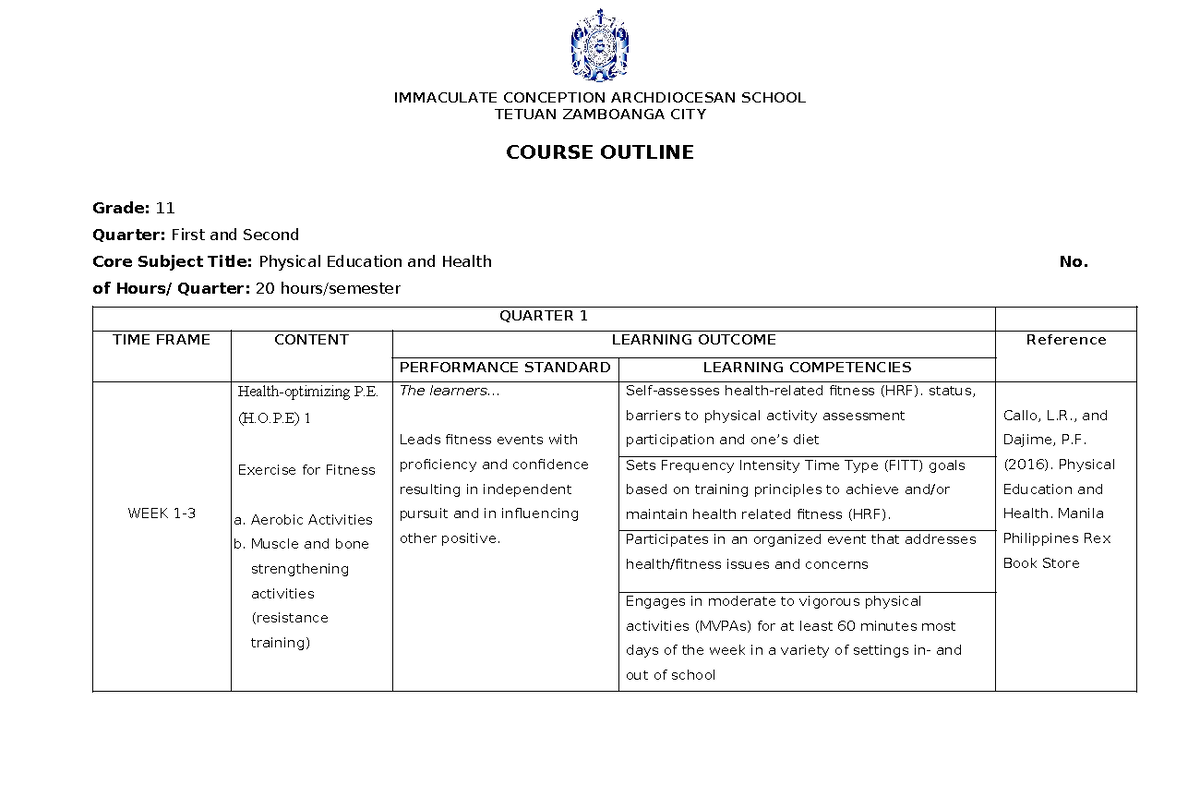 IMMACULATE CONCEPTION ARCHDIOCESAN SCHOOL
TETUAN ZAMBOANGA CITY

COURSE OUTLINE

Grade: 11

Quarter: First and Second

Core Subject Title: Physical Education and Health No. of Hours/ Quarter: 20 hours/semester

| QUARTER 1 | | | | |
|---|---|---|---|---|
| TIME FRAME | CONTENT | LEARNING OUTCOME | | Reference |
| | | PERFORMANCE STANDARD | LEARNING COMPETENCIES | |
| WEEK 1-3 | Health-optimizing P.E. (H.O.P.E) 1 Exercise for Fitness a. Aerobic Activities b. Muscle and bone strengthening activities (resistance training) | The learners... Leads fitness events with proficiency and confidence resulting in independent pursuit and in influencing other positive. | Self-assesses health-related fitness (HRF). status, barriers to physical activity assessment participation and one's diet | Callo, L.R., and Dajime, P.F. (2016). Physical Education and Health. Manila Philippines Rex Book Store |
| | | | Sets Frequency Intensity Time Type (FITT) goals based on training principles to achieve and/or maintain health related fitness (HRF). | |
| | | | Participates in an organized event that addresses health/fitness issues and concerns | |
| | | | Engages in moderate to vigorous physical activities (MVPAs) for at least 60 minutes most days of the week in a variety of settings in- and out of school | |